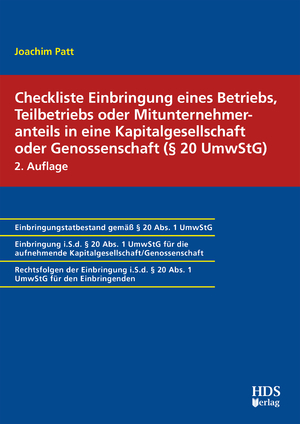 Joachim Patt

Checkliste Einbringung eines Betriebs, Teilbetriebs oder Mitunternehmeranteils in eine Kapitalgesellschaft oder Genossenschaft (§ 20 UmwStG)

2. Auflage

Einbringungstatbestand gemäß § 20 Abs. 1 UmwStG

Einbringung i.S.d. § 20 Abs. 1 UmwStG für die aufnehmende Kapitalgesellschaft/Genossenschaft

Rechtsfolgen der Einbringung i.S.d. § 20 Abs. 1 UmwStG für den Einbringenden

HDS Verlag